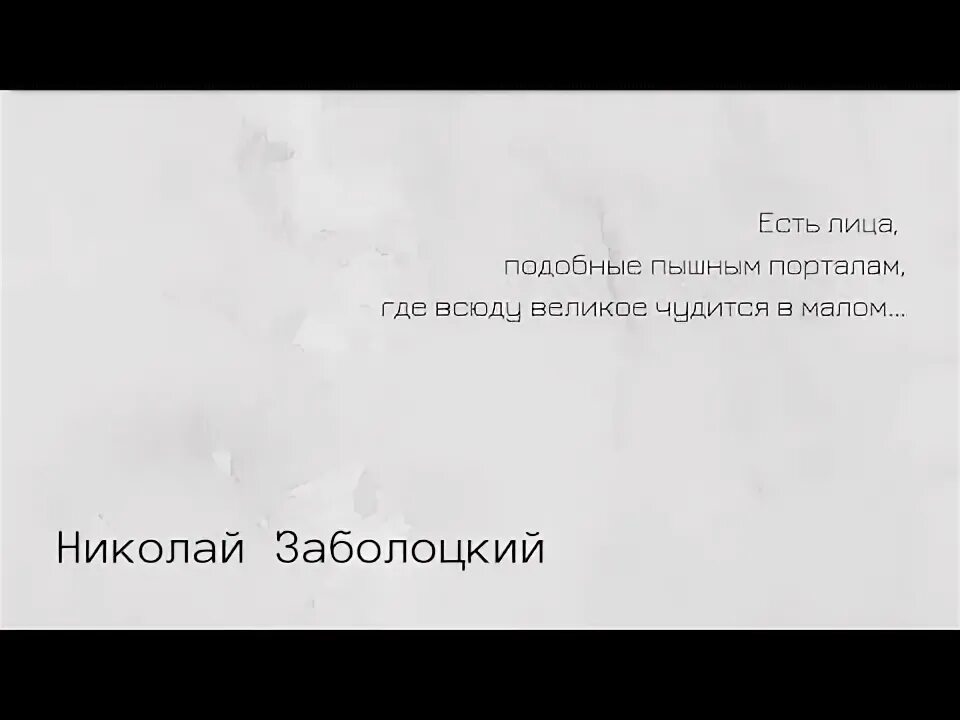 Есть лица,
подобные пышным порталам,
где всюду великое чудится в малом...

Николай Заболоцкий